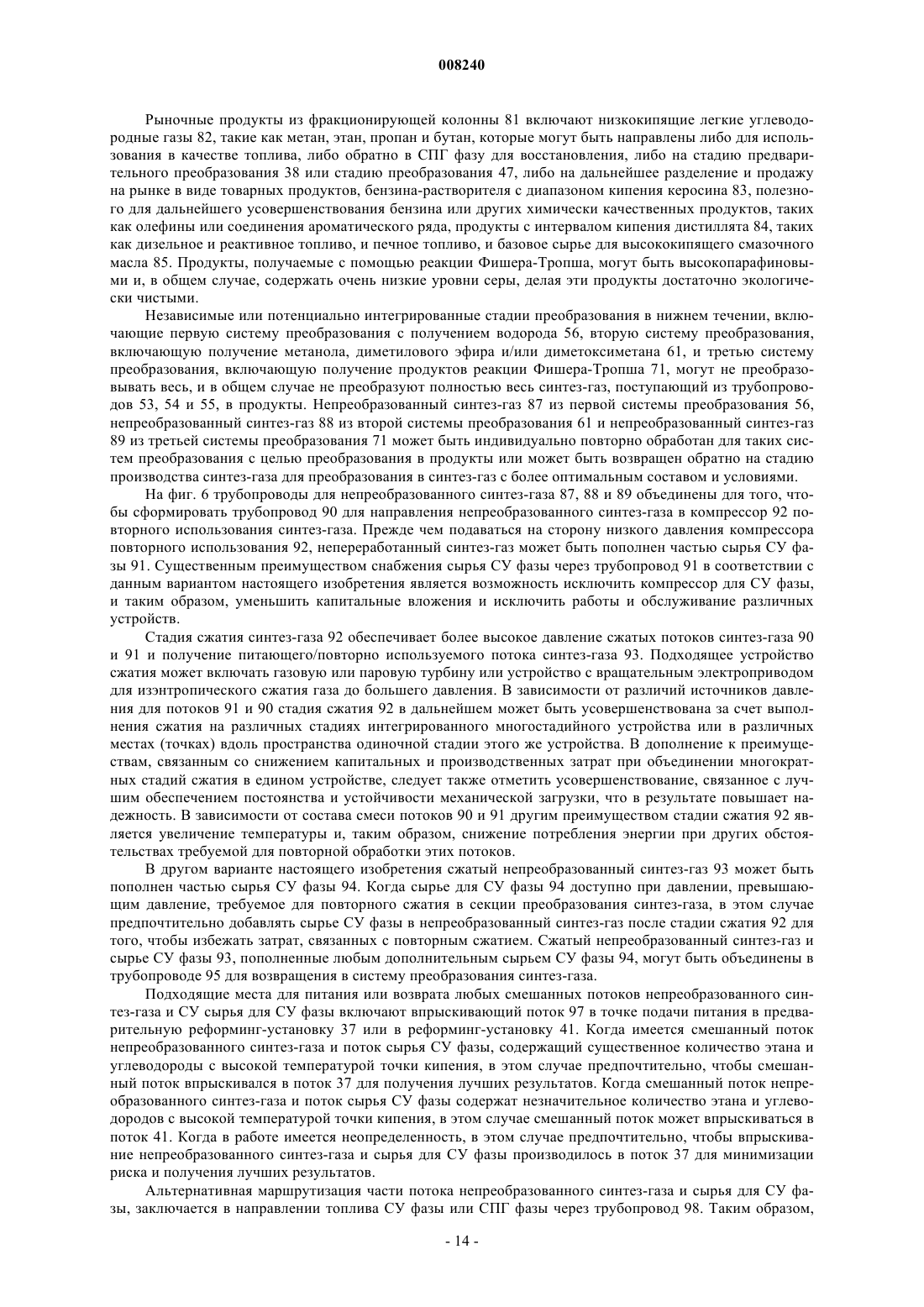 008240

Рыночные продукты из фракционирующей колонны 81 включают низкокипящие легкие углеводородные газы 82, такие как метан, этан, пропан и бутан, которые могут быть направлены либо для использования в качестве топлива, либо обратно в СПГ фазу для восстановления, либо на стадию предварительного преобразования 38 или стадию преобразования 47, либо на дальнейшее разделение и продажу на рынке в виде товарных продуктов, бензина-растворителя с диапазоном кипения керосина 83, полезного для дальнейшего усовершенствования бензина или других химически качественных продуктов, таких как олефины или соединения ароматического ряда, продукты с интервалом кипения дистиллята 84, таких как дизельное и реактивное топливо, и печное топливо, и базовое сырье для высококипящего смазочного масла 85. Продукты, получаемые с помощью реакции Фишера-Тропша, могут быть высокопарафиновыми и, в общем случае, содержать очень низкие уровни серы, делая эти продукты достаточно экологически чистыми.

Независимые или потенциально интегрированные стадии преобразования в нижнем течении, включающие первую систему преобразования с получением водорода 56, вторую систему преобразования, включающую получение метанола, диметилового эфира и/или диметоксиметана 61, и третью систему преобразования, включающую получение продуктов реакции Фишера-Тропша 71, могут не преобразовывать весь, и в общем случае не преобразуют полностью весь синтез-газ, поступающий из трубопроводов 53, 54 и 55, в продукты. Непреобразованный синтез-газ 87 из первой системы преобразования 56, непреобразованный синтез-газ 88 из второй системы преобразования 61 и непреобразованный синтез-газ 89 из третьей системы преобразования 71 может быть индивидуально повторно обработан для таких систем преобразования с целью преобразования в продукты или может быть возвращен обратно на стадию производства синтез-газа для преобразования в синтез-газ с более оптимальным составом и условиями.

На фиг. 6 трубопроводы для непреобразованного синтез-газа 87, 88 и 89 объединены для того, чтобы сформировать трубопровод 90 для направления непреобразованного синтез-газа в компрессор 92 повторного использования синтез-газа. Прежде чем подаваться на сторону низкого давления компрессора повторного использования 92, непереработанный синтез-газ может быть пополнен частью сырья СУ фазы 91. Существенным преимуществом снабжения сырья СУ фазы через трубопровод 91 в соответствии с данным вариантом настоящего изобретения является возможность исключить компрессор для СУ фазы, и таким образом, уменьшить капитальные вложения и исключить работы и обслуживание различных устройств.

Стадия сжатия синтез-газа 92 обеспечивает более высокое давление сжатых потоков синтез-газа 90 и 91 и получение питающего/повторно используемого потока синтез-газа 93. Подходящее устройство сжатия может включать газовую или паровую турбину или устройство с вращательным электроприводом для изэнтропического сжатия газа до большего давления. В зависимости от различий источников давления для потоков 91 и 90 стадия сжатия 92 в дальнейшем может быть усовершенствована за счет выполнения сжатия на различных стадиях интегрированного многостадийного устройства или в различных местах (точках) вдоль пространства одиночной стадии этого же устройства. В дополнение к преимуществам, связанным со снижением капитальных и производственных затрат при объединении многократных стадий сжатия в едином устройстве, следует также отметить усовершенствование, связанное с лучшим обеспечением постоянства и устойчивости механической загрузки, что в результате повышает надежность. В зависимости от состава смеси потоков 90 и 91 другим преимуществом стадии сжатия 92 является увеличение температуры и, таким образом, снижение потребления энергии при других обстоятельствах требуемой для повторной обработки этих потоков.

В другом варианте настоящего изобретения сжатый непреобразованный синтез-газ 93 может быть пополнен частью сырья СУ фазы 94. Когда сырье для СУ фазы 94 доступно при давлении, превышающим давление, требуемое для повторного сжатия в секции преобразования синтез-газа, в этом случае предпочтительно добавлять сырье СУ фазы в непреобразованный синтез-газ после стадии сжатия 92 для того, чтобы избежать затрат, связанных с повторным сжатием. Сжатый непреобразованный синтез-газ и сырье СУ фазы 93, пополненные любым дополнительным сырьем СУ фазы 94, могут быть объединены в трубопроводе 95 для возвращения в систему преобразования синтез-газа.

Подходящие места для питания или возврата любых смешанных потоков непреобразованного синтез-газа и СУ сырья для СУ фазы включают впрыскивающий поток 97 в точке подачи питания в предварительную реформинг-установку 37 или в реформинг-установку 41. Когда имеется смешанный поток непреобразованного синтез-газа и поток сырья СУ фазы, содержащий существенное количество этана и углеводороды с высокой температурой точки кипения, в этом случае предпочтительно, чтобы смешанный поток впрыскивался в поток 37 для получения лучших результатов. Когда смешанный поток непреобразованного синтез-газа и поток сырья СУ фазы содержат незначительное количество этана и углеводородов с высокой температурой точки кипения, в этом случае смешанный поток может впрыскиваться в поток 41. Когда в работе имеется неопределенность, в этом случае предпочтительно, чтобы впрыскивание непреобразованного синтез-газа и сырья для СУ фазы производилось в поток 37 для минимизации риска и получения лучших результатов.

Альтернативная маршрутизация части потока непреобразованного синтез-газа и сырья для СУ фазы, заключается в направлении топлива СУ фазы или СПГ фазы через трубопровод 98. Таким образом,

- 14 -